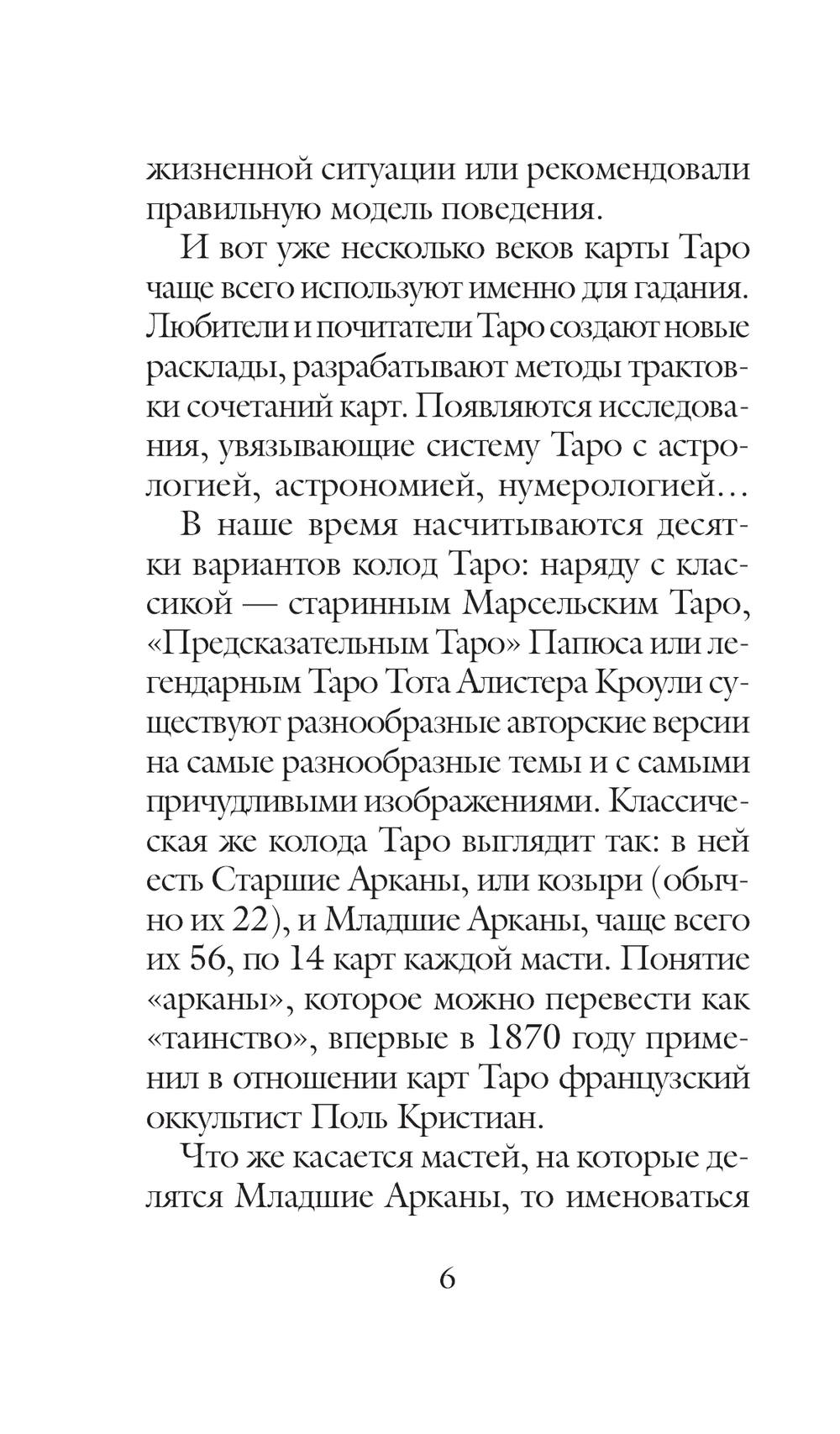 жизненной ситуации или рекомендовали правильную модель поведения.

И вот уже несколько веков карты Таро чаще всего используют именно для гадания. Любители и почитатели Таро создают новые расклады, разрабатывают методы трактовки сочетаний карт. Появляются исследования, увязывающие систему Таро с астрологией, астрономией, нумерологией…

В наше время насчитываются десятки вариантов колод Таро: наряду с классикой — старинным Марсельским Таро, «Предсказательным Таро» Папюса или легендарным Таро Тота Алистера Кроули существуют разнообразные авторские версии на самые разнообразные темы и с самыми причудливыми изображениями. Классическая же колода Таро выглядит так: в ней есть Старшие Арканы, или козыри (обычно их 22), и Младшие Арканы, чаще всего их 56, по 14 карт каждой масти. Понятие «арканы», которое можно перевести как «таинство», впервые в 1870 году применил в отношении карт Таро французский оккультист Поль Кристиан.

Что же касается мастей, на которые делятся Младшие Арканы, то именоваться

6